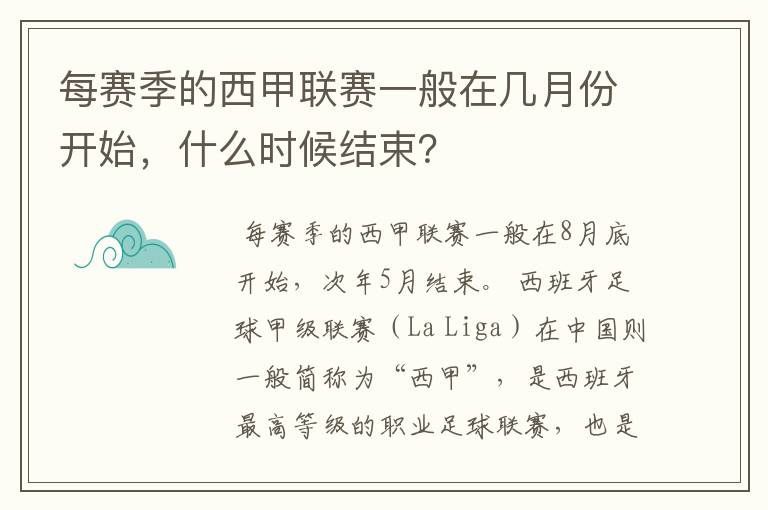 每赛季的西甲联赛一般在几月份开始，什么时候结束？

每赛季的西甲联赛一般在8月底开始，次年5月结束。西班牙足球甲级联赛（La Liga）在中国则一般简称为“西甲”，是西班牙最高等级的职业足球联赛，也是